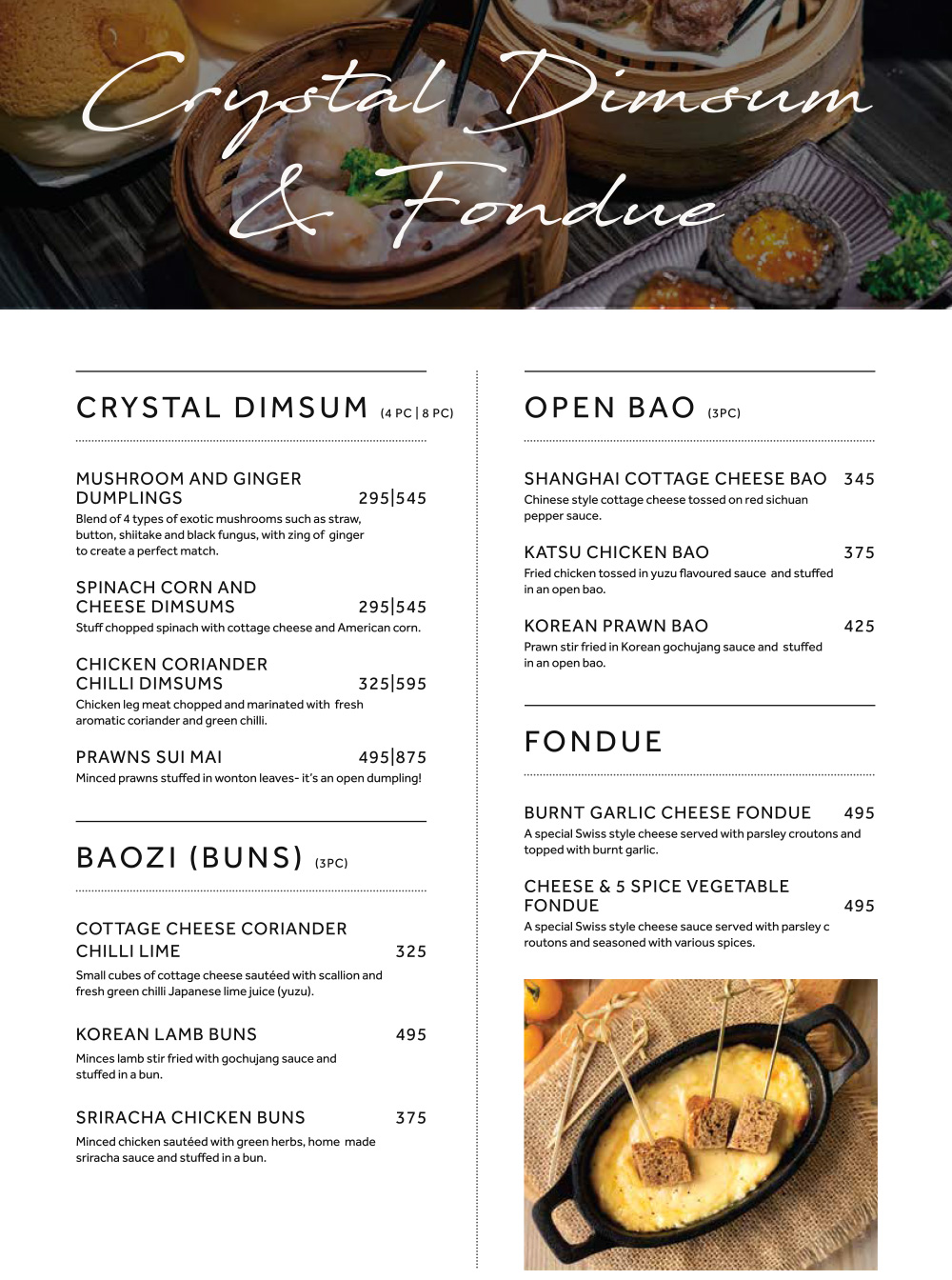 Crystal Dimsum & Fondue

CRYSTAL DIMSUM (4 PC | 8 PC)

MUSHROOM AND GINGER DUMPLINGS 295|545

Blend of 4 types of exotic mushrooms such as straw, button, shiitake and black fungus, with zing of ginger to create a perfect match.

SPINACH CORN AND CHEESE DIMSUMS 295|545

Stuff chopped spinach with cottage cheese and American corn.

CHICKEN CORIANDER CHILLI DIMSUMS 325|595

Chicken leg meat chopped and marinated with fresh aromatic coriander and green chilli.

PRAWNS SUI MAI 495|875

Minced prawns stuffed in wonton leaves- it's an open dumpling!

BAOZI (BUNS) (3PC)

COTTAGE CHEESE CORIANDER CHILLI LIME 325

Small cubes of cottage cheese sautéed with scallion and fresh green chilli Japanese lime juice (yuzu).

KOREAN LAMB BUNS 495

Minces lamb stir fried with gochujang sauce and stuffed in a bun.

SRIRACHA CHICKEN BUNS 375

Minced chicken sautéed with green herbs, home made sriracha sauce and stuffed in a bun.

OPEN BAO (3PC)

SHANGHAI COTTAGE CHEESE BAO 345

Chinese style cottage cheese tossed on red sichuan pepper sauce.

KATSU CHICKEN BAO 375

Fried chicken tossed in yuzu flavoured sauce and stuffed in an open bao.

KOREAN PRAWN BAO 425

Prawn stir fried in Korean gochujang sauce and stuffed in an open bao.

FONDUE

BURNT GARLIC CHEESE FONDUE 495

A special Swiss style cheese served with parsley croutons and topped with burnt garlic.

CHEESE & 5 SPICE VEGETABLE FONDUE 495

A special Swiss style cheese sauce served with parsley c routons and seasoned with various spices.